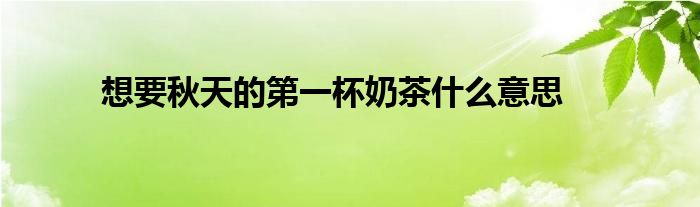 想要秋天的第一杯奶茶什么意思